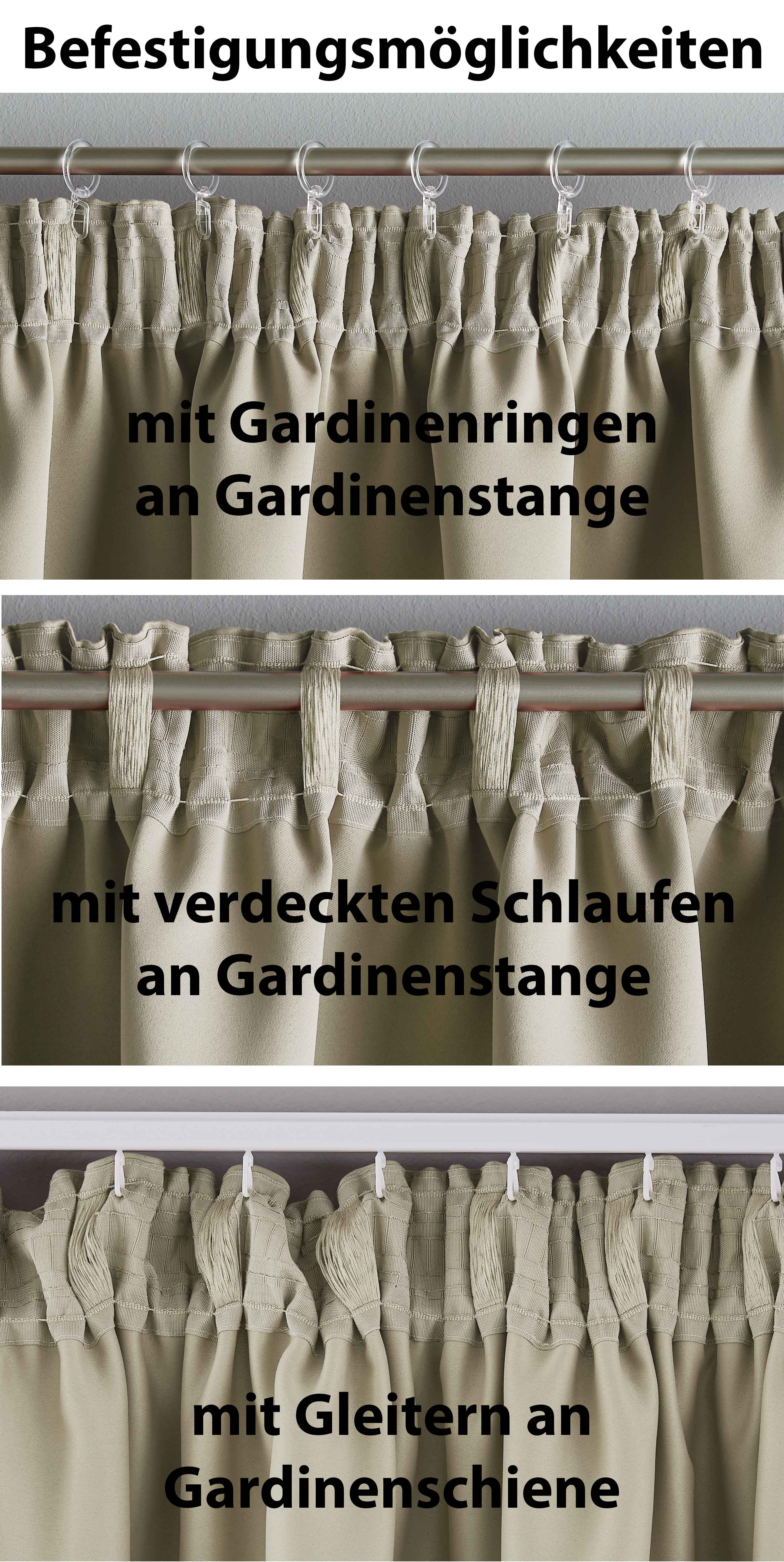 Befestigungsmöglichkeiten

mit Gardinenringen an Gardinenstange

mit verdeckten Schlaufen an Gardinenstange

mit Gleitern an Gardinenschiene